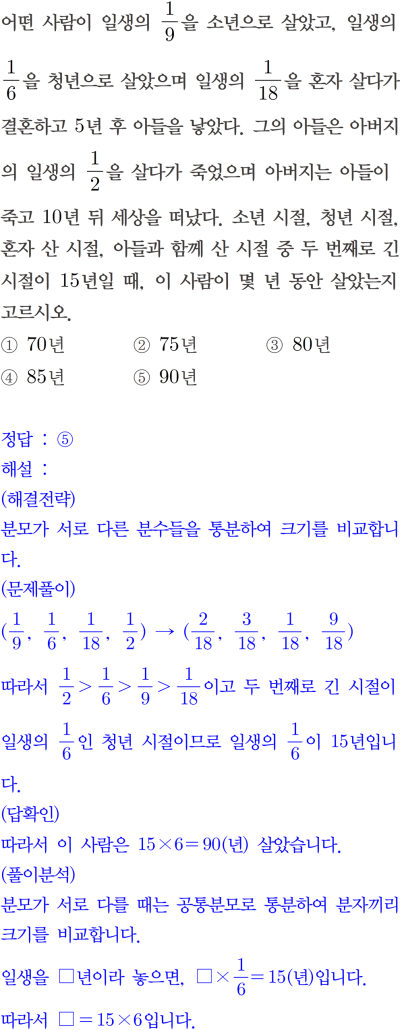 어떤 사람이 일생의 $\frac{1}{9}$을 소년으로 살았고, 일생의 $\frac{1}{6}$을 청년으로 살았으며 일생의 $\frac{1}{18}$을 혼자 살다가 결혼하고 5년 후 아들을 낳았다. 그의 아들은 아버지의 일생의 $\frac{1}{2}$을 살다가 죽었으며 아버지는 아들이 죽고 10년 뒤 세상을 떠났다. 소년 시절, 청년 시절, 혼자 산 시절, 아들과 함께 산 시절 중 두 번째로 긴 시절이 15년일 때, 이 사람이 몇 년 동안 살았는지 고르시오.
① 70년 ② 75년 ③ 80년
④ 85년 ⑤ 90년

정답 : ⑤
해설 :
(해결전략)
분모가 서로 다른 분수들을 통분하여 크기를 비교합니다.
(문제풀이)
$(\frac{1}{9}, \frac{1}{6}, \frac{1}{18}, \frac{1}{2}) \rightarrow (\frac{2}{18}, \frac{3}{18}, \frac{1}{18}, \frac{9}{18})$
따라서 $\frac{1}{2} > \frac{1}{6} > \frac{1}{9} > \frac{1}{18}$이고 두 번째로 긴 시절이 일생의 $\frac{1}{6}$인 청년 시절이므로 일생의 $\frac{1}{6}$이 15년입니다.
(답확인)
따라서 이 사람은 $15 \times 6 = 90$(년) 살았습니다.
(풀이분석)
분모가 서로 다를 때는 공통분모로 통분하여 분자끼리 크기를 비교합니다.
일생을 □년이라 놓으면, $□ \times \frac{1}{6} = 15$(년)입니다.
따라서 $□ = 15 \times 6$입니다.